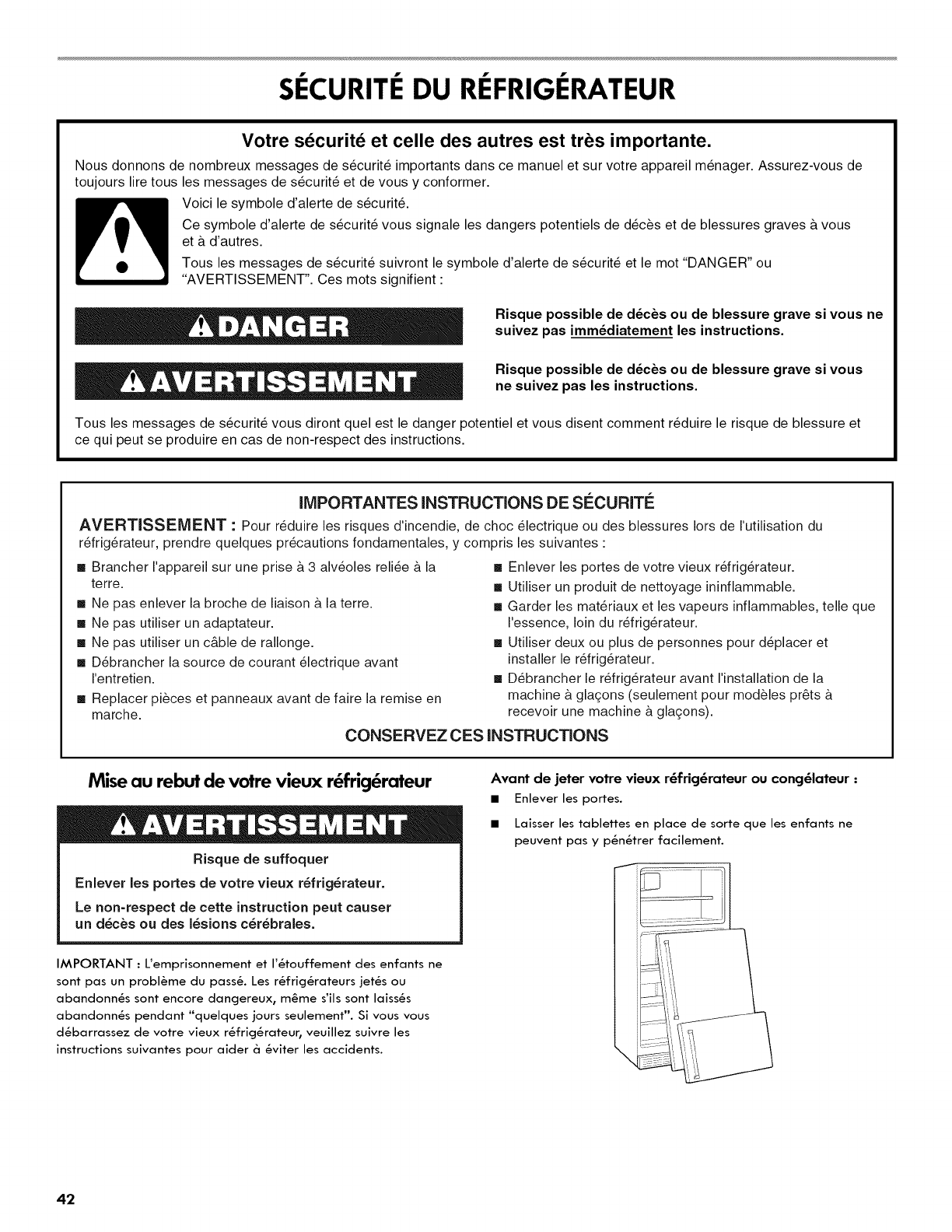 SÉCURITÉ DU RÉFRIGÉRATEUR

Votre sécurité et celle des autres est très importante.

Nous donnons de nombreux messages de sécurité importants dans ce manuel et sur votre appareil ménager. Assurez-vous de toujours lire tous les messages de sécurité et de vous y conformer.

Voici le symbole d'alerte de sécurité.

Ce symbole d'alerte de sécurité vous signale les dangers potentiels de décès et de blessures graves à vous et à d'autres.

Tous les messages de sécurité suivront le symbole d'alerte de sécurité et le mot "DANGER" ou "AVERTISSEMENT". Ces mots signifient :

DANGER

Risque possible de décès ou de blessure grave si vous ne suivez pas immédiatement les instructions.

AVERTISSEMENT

Risque possible de décès ou de blessure grave si vous ne suivez pas les instructions.

Tous les messages de sécurité vous diront quel est le danger potentiel et vous disent comment réduire le risque de blessure et ce qui peut se produire en cas de non-respect des instructions.

IMPORTANTES INSTRUCTIONS DE SÉCURITÉ

AVERTISSEMENT : Pour réduire les risques d'incendie, de choc électrique ou des blessures lors de l'utilisation du réfrigérateur, prendre quelques précautions fondamentales, y compris les suivantes :

■ Brancher l'appareil sur une prise à 3 alvéoles reliée à la terre.
■ Ne pas enlever la broche de liaison à la terre.
■ Ne pas utiliser un adaptateur.
■ Ne pas utiliser un câble de rallonge.
■ Débrancher la source de courant électrique avant l'entretien.
■ Replacer pièces et panneaux avant de faire la remise en marche.

■ Enlever les portes de votre vieux réfrigérateur.
■ Utiliser un produit de nettoyage ininflammable.
■ Garder les matériaux et les vapeurs inflammables, telle que l'essence, loin du réfrigérateur.
■ Utiliser deux ou plus de personnes pour déplacer et installer le réfrigérateur.
■ Débrancher le réfrigérateur avant l'installation de la machine à glaçons (seulement pour modèles prêts à recevoir une machine à glaçons).

CONSERVEZ CES INSTRUCTIONS

Mise au rebut de votre vieux réfrigérateur

AVERTISSEMENT

Risque de suffoquer

Enlever les portes de votre vieux réfrigérateur.

Le non-respect de cette instruction peut causer un décès ou des lésions cérébrales.

IMPORTANT : L'emprisonnement et l'étouffement des enfants ne sont pas un problème du passé. Les réfrigérateurs jetés ou abandonnés sont encore dangereux, même s'ils sont laissés abandonnés pendant "quelques jours seulement". Si vous vous débarrassez de votre vieux réfrigérateur, veuillez suivre les instructions suivantes pour aider à éviter les accidents.

Avant de jeter votre vieux réfrigérateur ou congélateur :

■ Enlever les portes.
■ Laisser les tablettes en place de sorte que les enfants ne peuvent pas y pénétrer facilement.

42